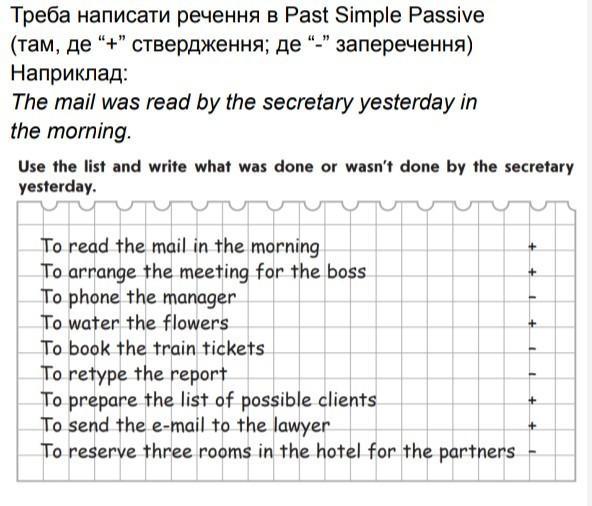 Треба написати речення в Past Simple Passive (там, де "+" ствердження; де "-" заперечення)
Наприклад:
The mail was read by the secretary yesterday in the morning.

Use the list and write what was done or wasn't done by the secretary yesterday.

To read the mail in the morning +
To arrange the meeting for the boss +
To phone the manager -
To water the flowers +
To book the train tickets -
To retype the report -
To prepare the list of possible clients +
To send the e-mail to the lawyer +
To reserve three rooms in the hotel for the partners -